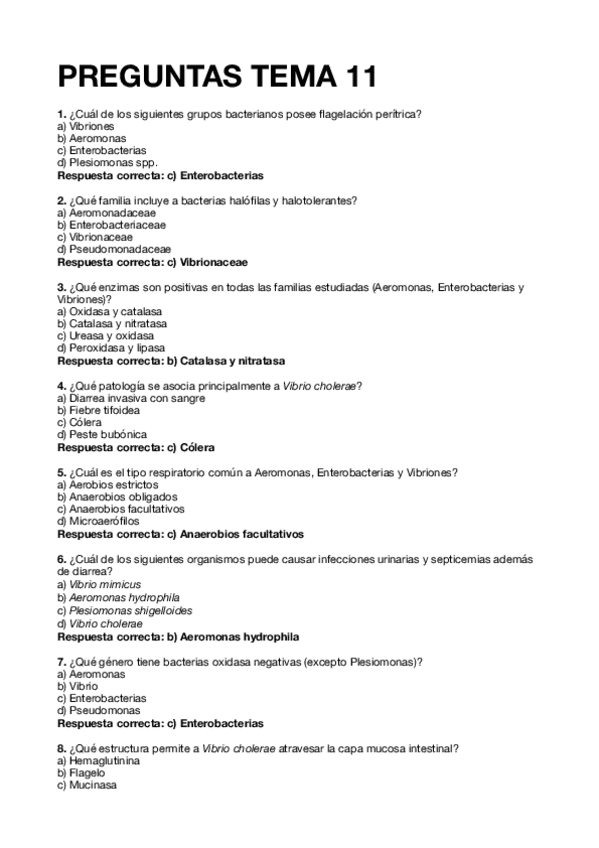 PREGUNTAS TEMA 11

1. ¿Cuál de los siguientes grupos bacterianos posee flagelación perítrica?
a) Vibriones
b) Aeromonas
c) Enterobacterias
d) Plesiomonas spp.
Respuesta correcta: c) Enterobacterias

2. ¿Qué familia incluye a bacterias halófilas y halotolerantes?
a) Aeromonadaceae
b) Enterobacteriaceae
c) Vibrionaceae
d) Pseudomonadaceae
Respuesta correcta: c) Vibrionaceae

3. ¿Qué enzimas son positivas en todas las familias estudiadas (Aeromonas, Enterobacterias y Vibriones)?
a) Oxidasa y catalasa
b) Catalasa y nitratasa
c) Ureasa y oxidasa
d) Peroxidasa y lipasa
Respuesta correcta: b) Catalasa y nitratasa

4. ¿Qué patología se asocia principalmente a Vibrio cholerae?
a) Diarrea invasiva con sangre
b) Fiebre tifoidea
c) Cólera
d) Peste bubónica
Respuesta correcta: c) Cólera

5. ¿Cuál es el tipo respiratorio común a Aeromonas, Enterobacterias y Vibriones?
a) Aerobios estrictos
b) Anaerobios obligados
c) Anaerobios facultativos
d) Microaerófilos
Respuesta correcta: c) Anaerobios facultativos

6. ¿Cuál de los siguientes organismos puede causar infecciones urinarias y septicemias además de diarrea?
a) Vibrio mimicus
b) Aeromonas hydrophila
c) Plesiomonas shigelloides
d) Vibrio cholerae
Respuesta correcta: b) Aeromonas hydrophila

7. ¿Qué género tiene bacterias oxidasa negativas (excepto Plesiomonas)?
a) Aeromonas
b) Vibrio
c) Enterobacterias
d) Pseudomonas
Respuesta correcta: c) Enterobacterias

8. ¿Qué estructura permite a Vibrio cholerae atravesar la capa mucosa intestinal?
a) Hemaglutinina
b) Flagelo
c) Mucinasa